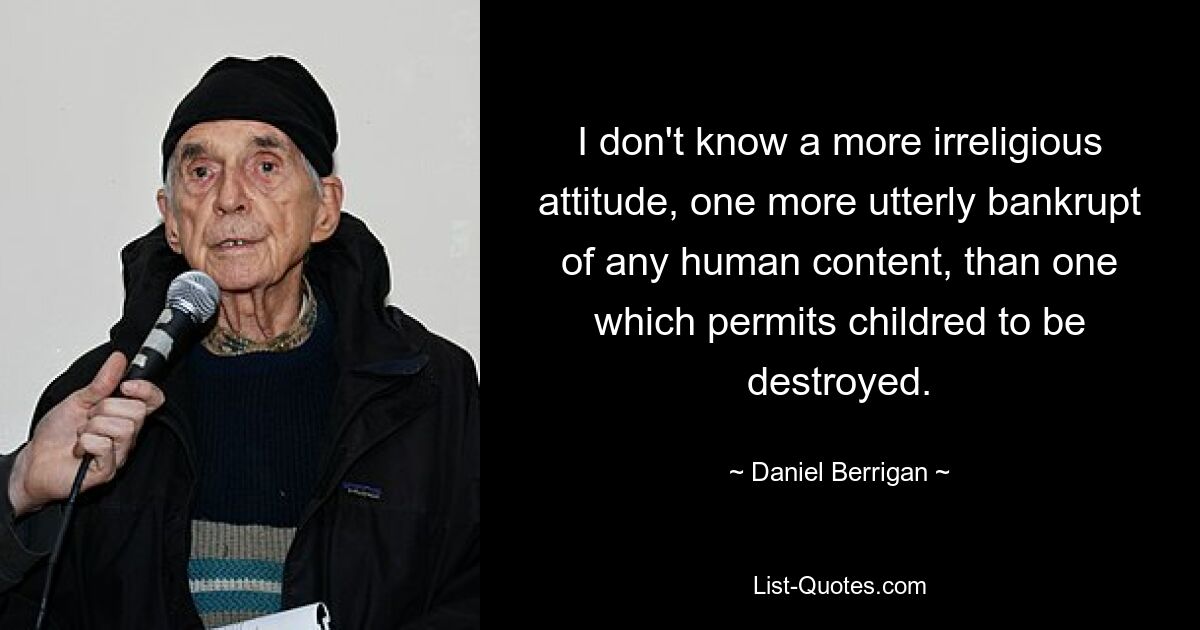 I don't know a more irreligious attitude, one more utterly bankrupt of any human content, than one which permits childred to be destroyed.

~ Daniel Berrigan ~

List-Quotes.com